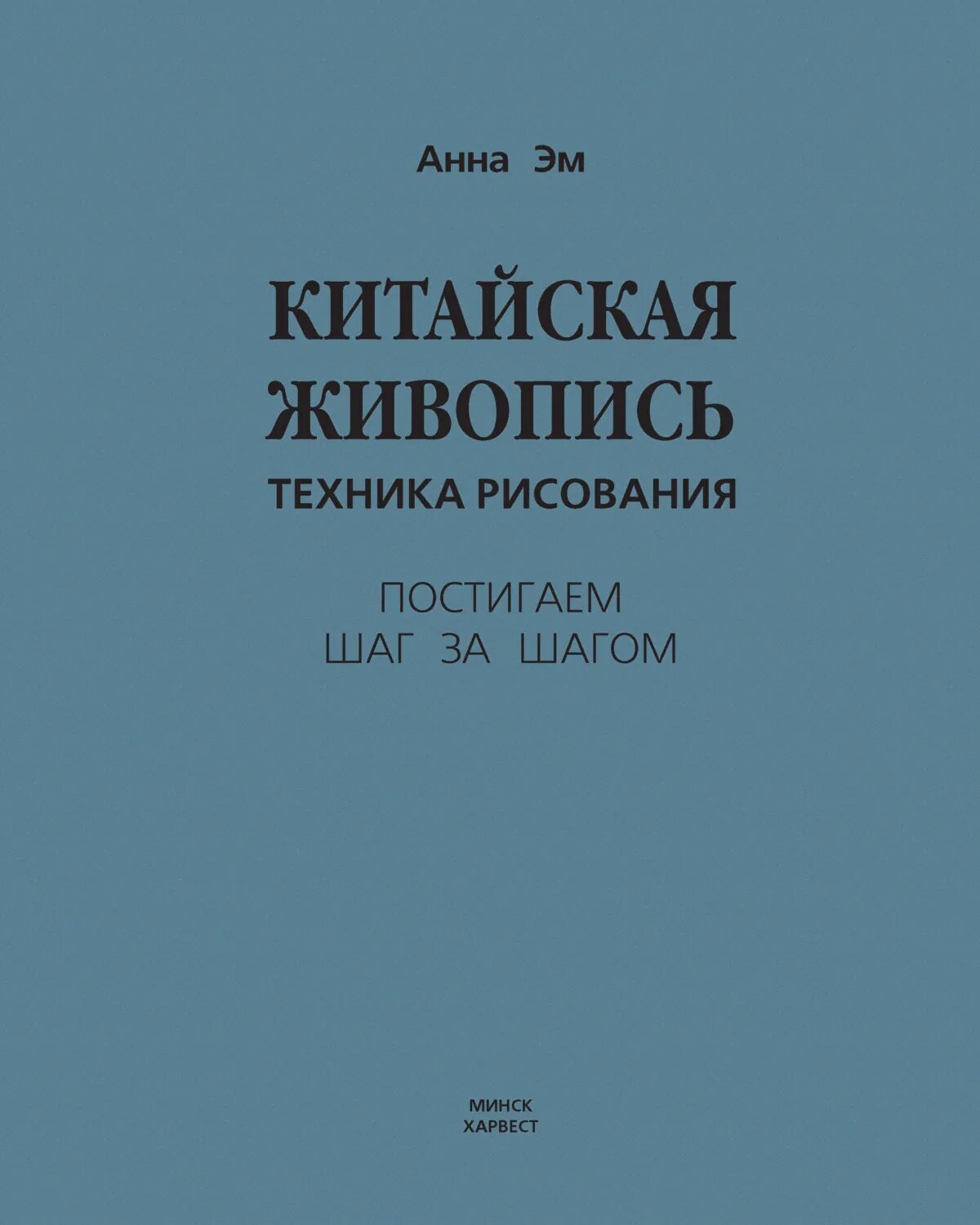 Анна Эм

КИТАЙСКАЯ ЖИВОПИСЬ

ТЕХНИКА РИСОВАНИЯ

ПОСТИГАЕМ ШАГ ЗА ШАГОМ

МИНСК
ХАРВЕСТ